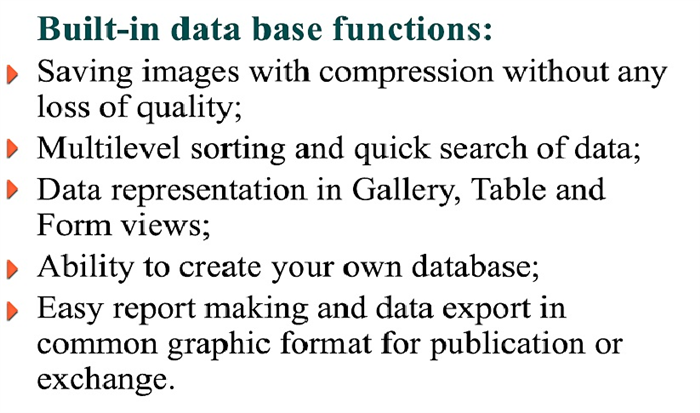 Built-in data base functions:

Saving images with compression without any loss of quality;

Multilevel sorting and quick search of data;

Data representation in Gallery, Table and Form views;

Ability to create your own database;

Easy report making and data export in common graphic format for publication or exchange.